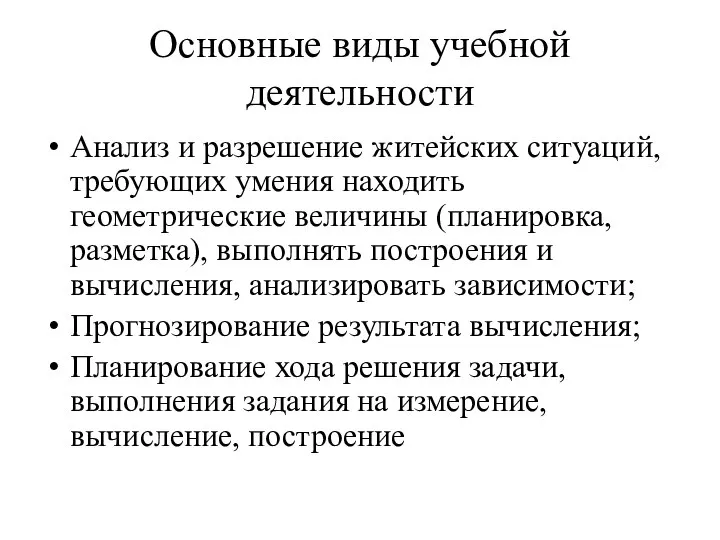 Основные виды учебной деятельности

• Анализ и разрешение житейских ситуаций, требующих умения находить геометрические величины (планировка, разметка), выполнять построения и вычисления, анализировать зависимости;
• Прогнозирование результата вычисления;
• Планирование хода решения задачи, выполнения задания на измерение, вычисление, построение